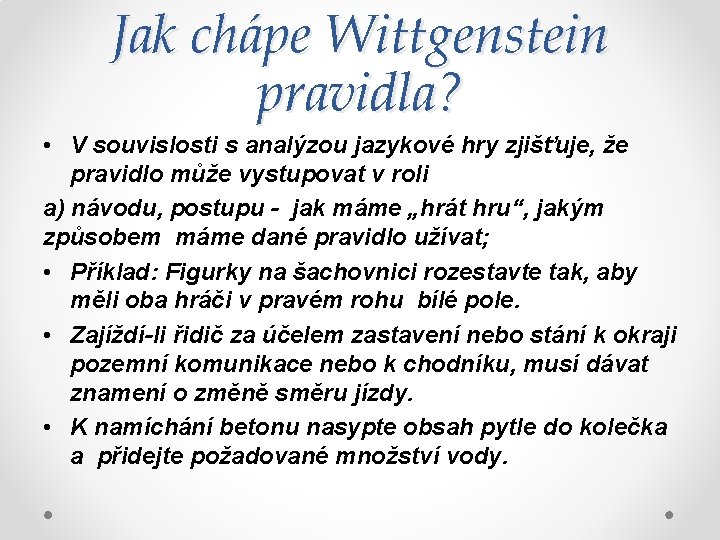 Jak chápe Wittgenstein pravidla?

• V souvislosti s analýzou jazykové hry zjišťuje, že pravidlo může vystupovat v roli

a) návodu, postupu - jak máme „hrát hru“, jakým způsobem máme dané pravidlo užívat;

• Příklad: Figurky na šachovnici rozestavte tak, aby měli oba hráči v pravém rohu bílé pole.

• Zajíždí-li řidič za účelem zastavení nebo stání k okraji pozemní komunikace nebo k chodníku, musí dávat znamení o změně směru jízdy.

• K namíchání betonu nasypte obsah pytle do kolečka a přidejte požadované množství vody.